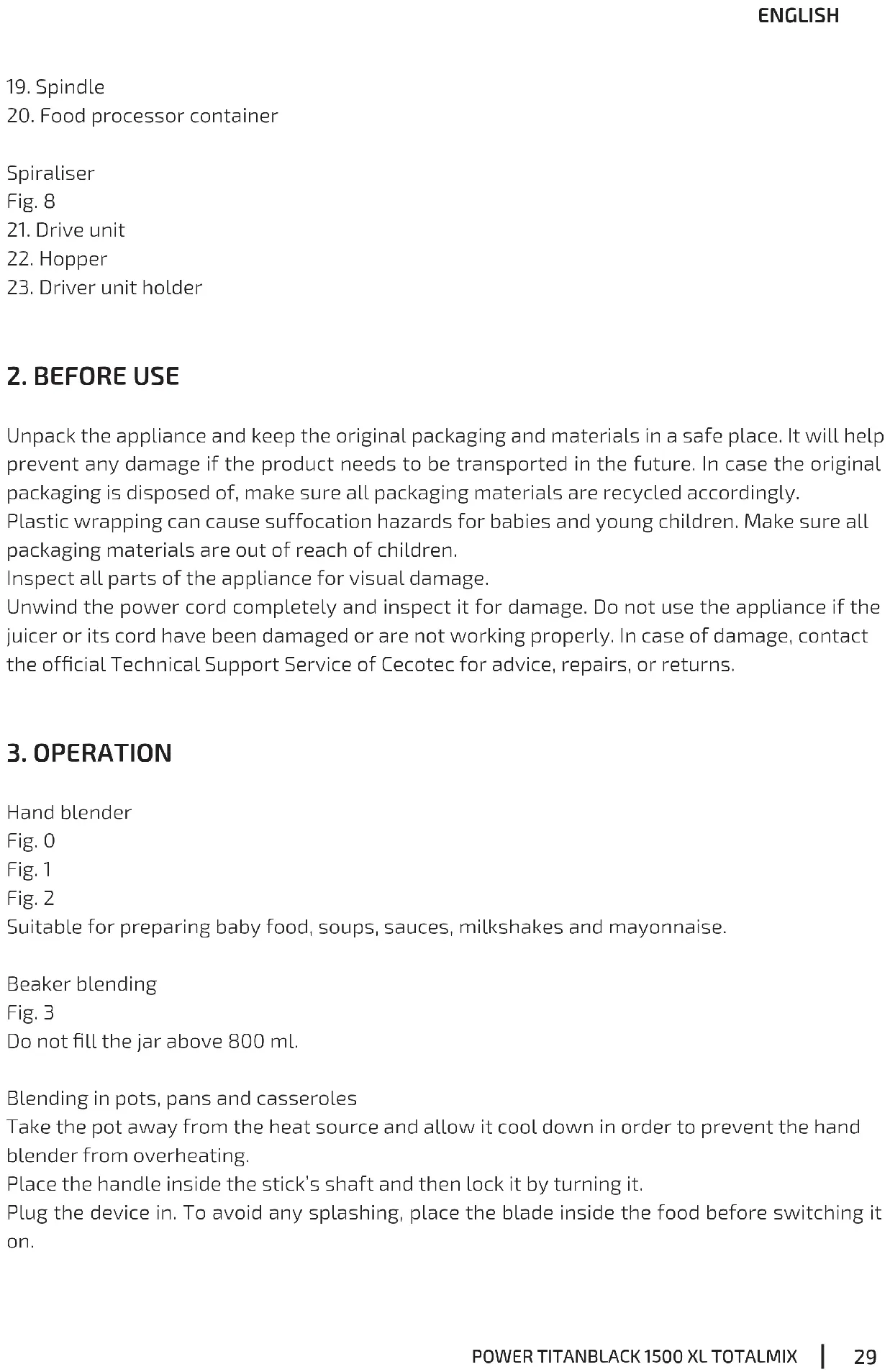 ENGLISH

19. Spindle
20. Food processor container

Spiraliser
Fig. 8
21. Drive unit
22. Hopper
23. Driver unit holder

2. BEFORE USE

Unpack the appliance and keep the original packaging and materials in a safe place. It will help prevent any damage if the product needs to be transported in the future. In case the original packaging is disposed of, make sure all packaging materials are recycled accordingly.
Plastic wrapping can cause suffocation hazards for babies and young children. Make sure all packaging materials are out of reach of children.
Inspect all parts of the appliance for visual damage.
Unwind the power cord completely and inspect it for damage. Do not use the appliance if the juicer or its cord have been damaged or are not working properly. In case of damage, contact the official Technical Support Service of Cecotec for advice, repairs, or returns.

3. OPERATION

Hand blender
Fig. 0
Fig. 1
Fig. 2
Suitable for preparing baby food, soups, sauces, milkshakes and mayonnaise.

Beaker blending
Fig. 3
Do not fill the jar above 800 ml.

Blending in pots, pans and casseroles
Take the pot away from the heat source and allow it cool down in order to prevent the hand blender from overheating.
Place the handle inside the stick's shaft and then lock it by turning it.
Plug the device in. To avoid any splashing, place the blade inside the food before switching it on.

POWER TITANBLACK 1500 XL TOTALMIX | 29